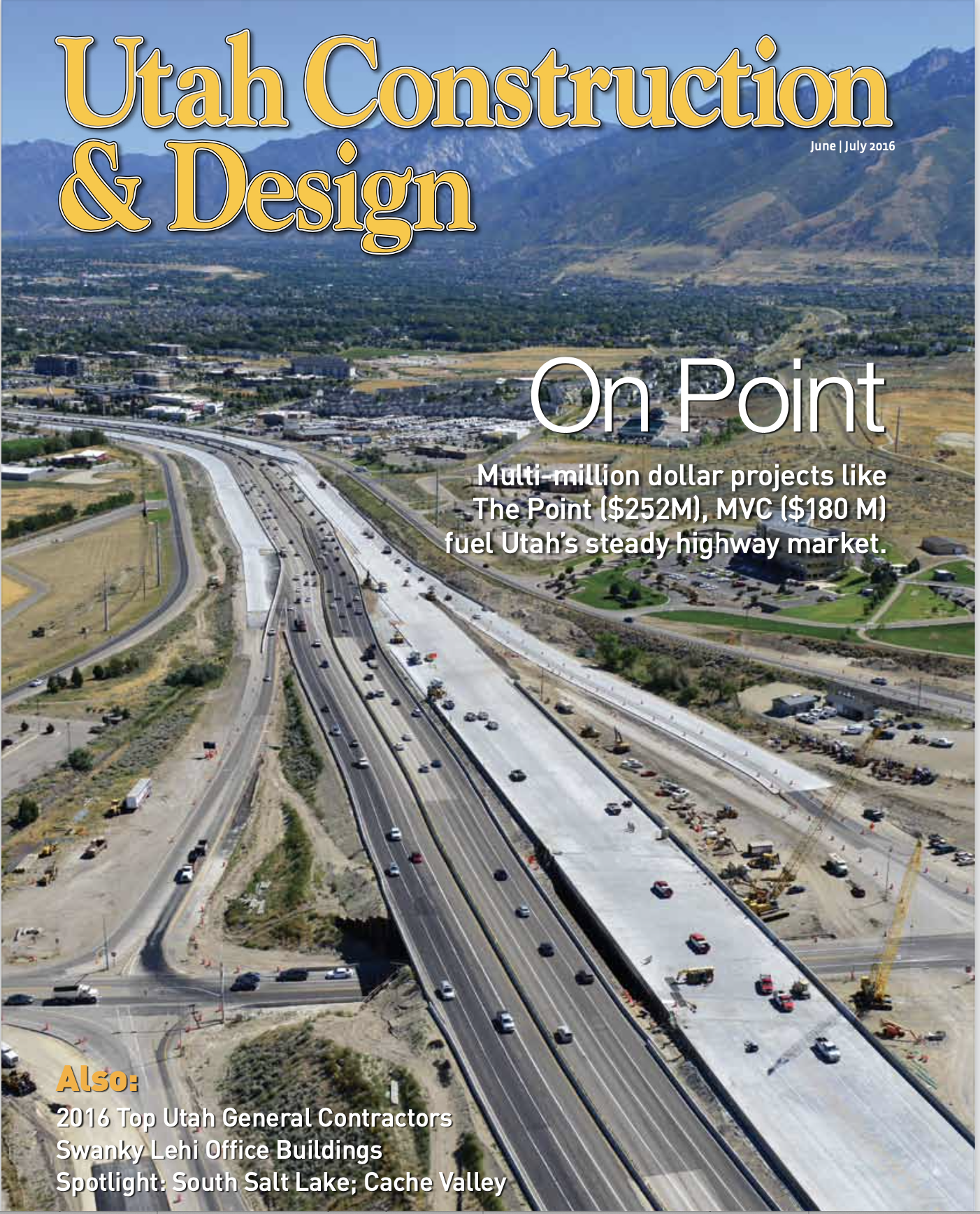 Utah Construction & Design

June | July 2016

On Point

Multi-million dollar projects like The Point ($252M), MVC ($180 M) fuel Utah's steady highway market.

Also:

2016 Top Utah General Contractors
Swanky Lehi Office Buildings
Spotlight: South Salt Lake; Cache Valley